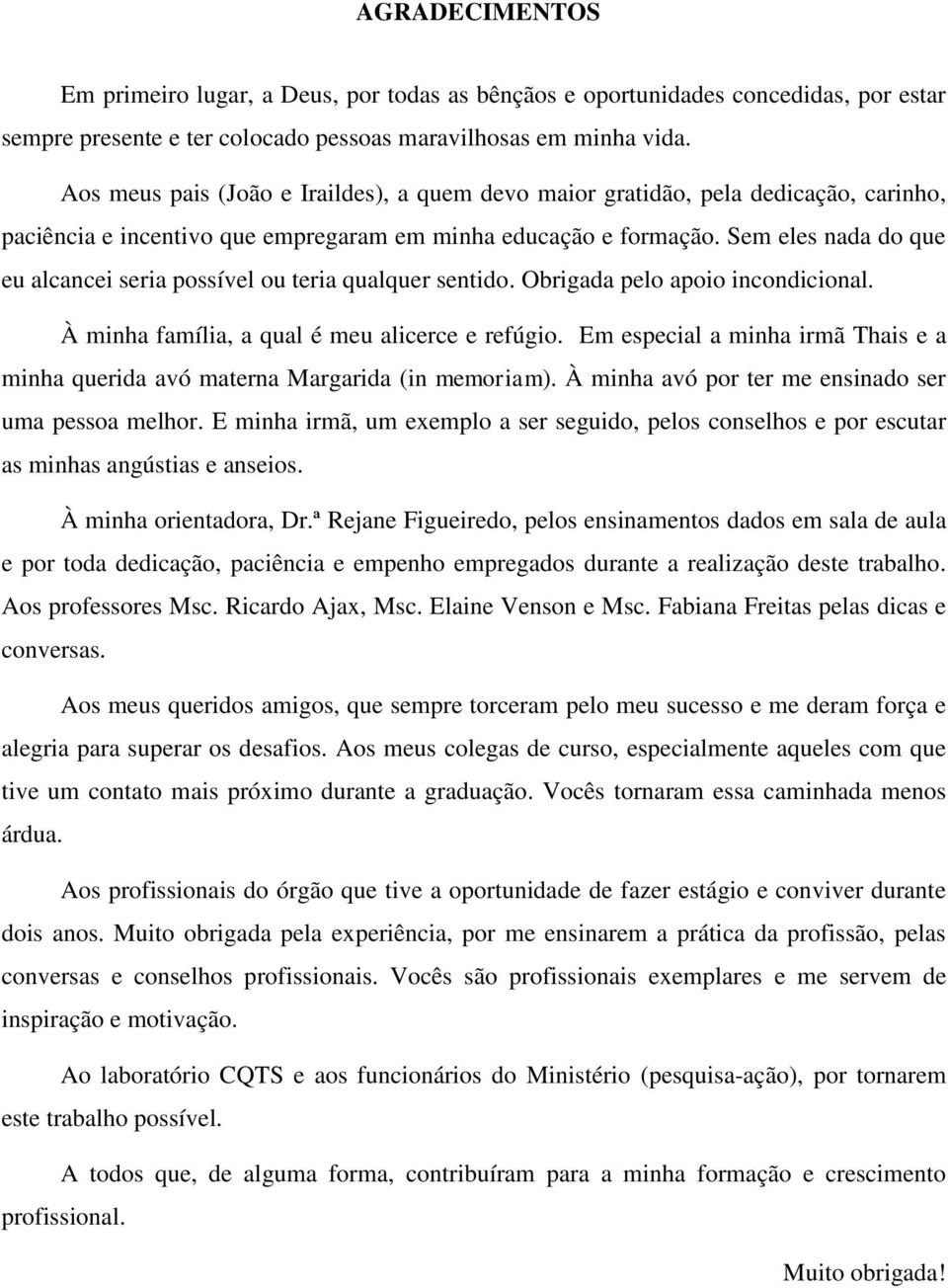 AGRADECIMENTOS

Em primeiro lugar, a Deus, por todas as bênçãos e oportunidades concedidas, por estar sempre presente e ter colocado pessoas maravilhosas em minha vida.

Aos meus pais (João e Iraildes), a quem devo maior gratidão, pela dedicação, carinho, paciência e incentivo que empregaram em minha educação e formação. Sem eles nada do que eu alcancei seria possível ou teria qualquer sentido. Obrigada pelo apoio incondicional.

À minha família, a qual é meu alicerce e refúgio. Em especial a minha irmã Thais e a minha querida avó materna Margarida (in memoriam). À minha avó por ter me ensinado ser uma pessoa melhor. E minha irmã, um exemplo a ser seguido, pelos conselhos e por escutar as minhas angústias e anseios.

À minha orientadora, Dr.ª Rejane Figueiredo, pelos ensinamentos dados em sala de aula e por toda dedicação, paciência e empenho empregados durante a realização deste trabalho. Aos professores Msc. Ricardo Ajax, Msc. Elaine Venson e Msc. Fabiana Freitas pelas dicas e conversas.

Aos meus queridos amigos, que sempre torceram pelo meu sucesso e me deram força e alegria para superar os desafios. Aos meus colegas de curso, especialmente aqueles com que tive um contato mais próximo durante a graduação. Vocês tornaram essa caminhada menos árdua.

Aos profissionais do órgão que tive a oportunidade de fazer estágio e conviver durante dois anos. Muito obrigada pela experiência, por me ensinarem a prática da profissão, pelas conversas e conselhos profissionais. Vocês são profissionais exemplares e me servem de inspiração e motivação.

Ao laboratório CQTS e aos funcionários do Ministério (pesquisa-ação), por tornarem este trabalho possível.

A todos que, de alguma forma, contribuíram para a minha formação e crescimento profissional.

Muito obrigada!